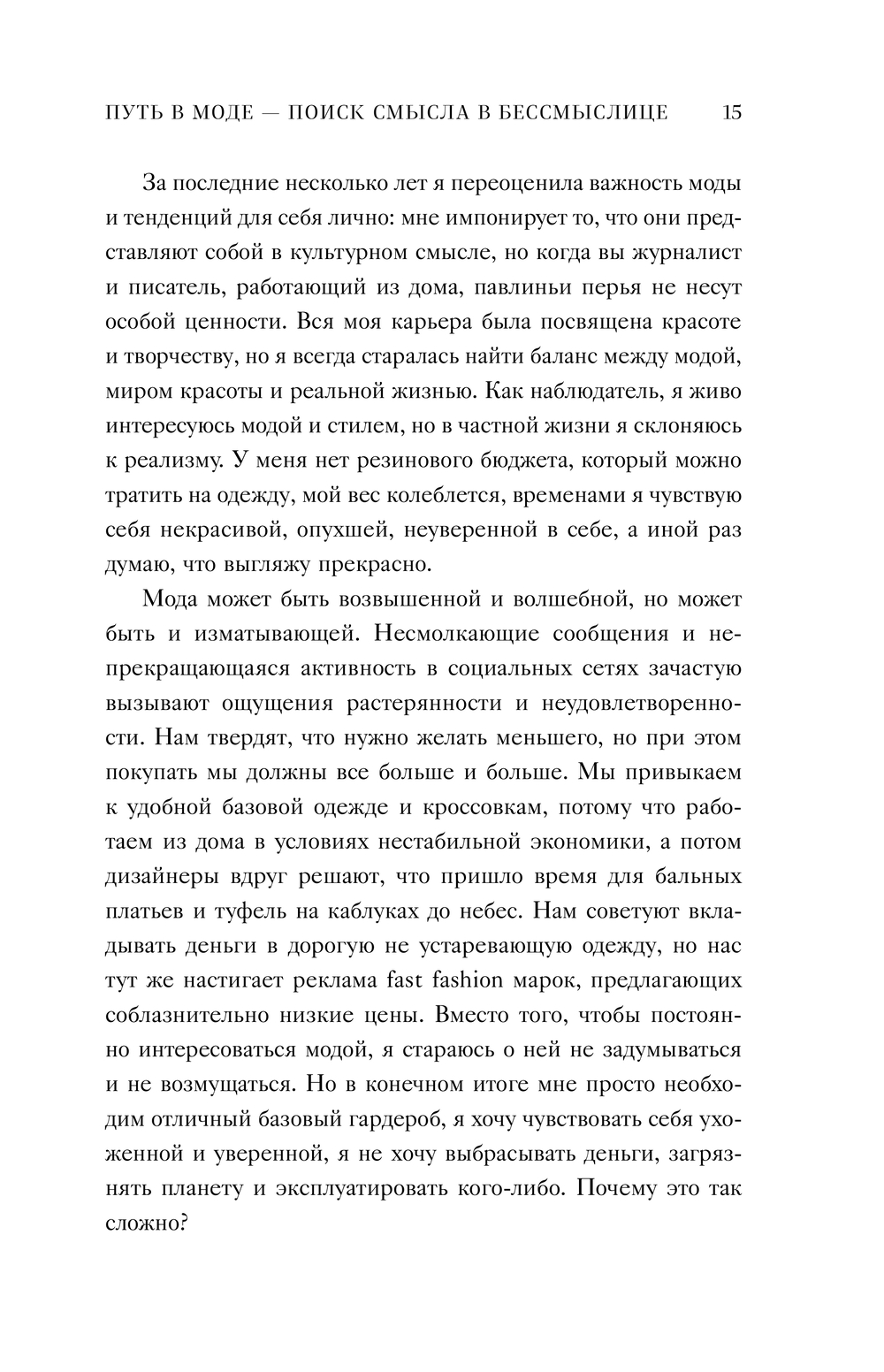 ПУТЬ В МОДЕ — ПОИСК СМЫСЛА В БЕССМЫСЛИЦЕ 15

За последние несколько лет я переоценила важность моды и тенденций для себя лично: мне импонирует то, что они представляют собой в культурном смысле, но когда вы журналист и писатель, работающий из дома, павлиньи перья не несут особой ценности. Вся моя карьера была посвящена красоте и творчеству, но я всегда старалась найти баланс между модой, миром красоты и реальной жизнью. Как наблюдатель, я живо интересуюсь модой и стилем, но в частной жизни я склоняюсь к реализму. У меня нет резинового бюджета, который можно тратить на одежду, мой вес колеблется, временами я чувствую себя некрасивой, опухшей, неуверенной в себе, а иной раз думаю, что выгляжу прекрасно.

Мода может быть возвышенной и волшебной, но может быть и изматывающей. Несмолкающие сообщения и непрекращающаяся активность в социальных сетях зачастую вызывают ощущения растерянности и неудовлетворенности. Нам твердят, что нужно желать меньшего, но при этом покупать мы должны все больше и больше. Мы привыкаем к удобной базовой одежде и кроссовкам, потому что работаем из дома в условиях нестабильной экономики, а потом дизайнеры вдруг решают, что пришло время для бальных платьев и туфель на каблуках до небес. Нам советуют вкладывать деньги в дорогую не устаревающую одежду, но нас тут же настигает реклама fast fashion марок, предлагающих соблазнительно низкие цены. Вместо того, чтобы постоянно интересоваться модой, я стараюсь о ней не задумываться и не возмущаться. Но в конечном итоге мне просто необходим отличный базовый гардероб, я хочу чувствовать себя ухоженной и уверенной, я не хочу выбрасывать деньги, загрязнять планету и эксплуатировать кого-либо. Почему это так сложно?